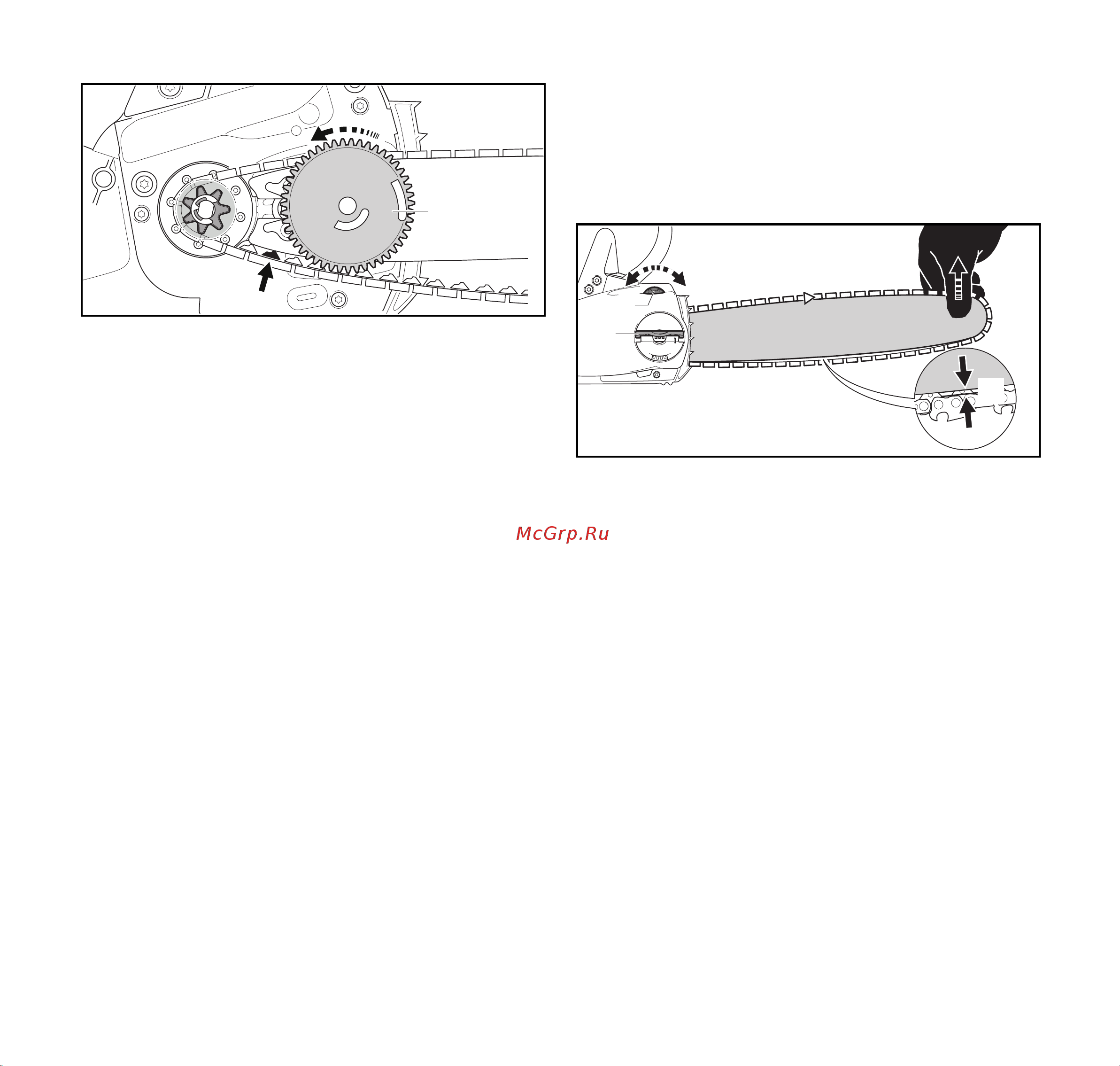 McGrp.Ru